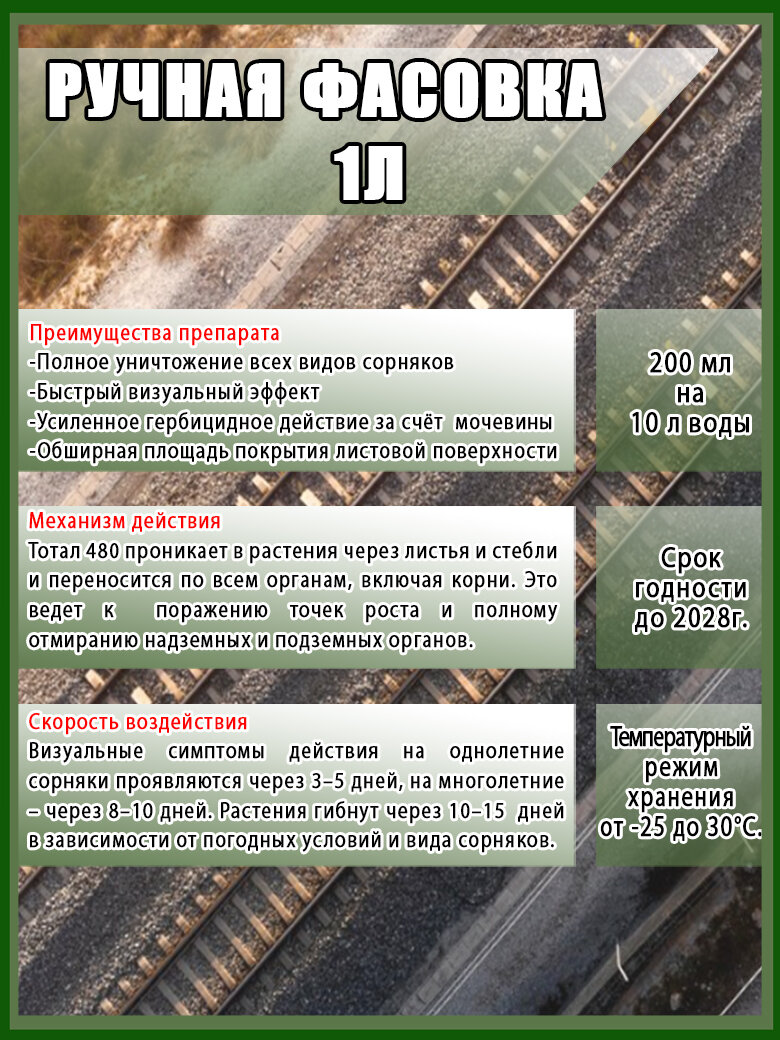 РУЧНАЯ ФАСОВКА
1Л

Преимущества препарата
-Полное уничтожение всех видов сорняков
-Быстрый визуальный эффект
-Усиленное гербицидное действие за счёт мочевины
-Обширная площадь покрытия листовой поверхности

200 мл
на
10 л воды

Механизм действия
Тотал 480 проникает в растения через листья и стебли и переносится по всем органам, включая корни. Это ведет к поражению точек роста и полному отмиранию надземных и подземных органов.

Срок
годности
до 2028г.

Скорость воздействия
Визуальные симптомы действия на однолетние сорняки проявляются через 3–5 дней, на многолетние – через 8–10 дней. Растения гибнут через 10–15 дней в зависимости от погодных условий и вида сорняков.

Температурный
режим
хранения
от -25 до 30°С.